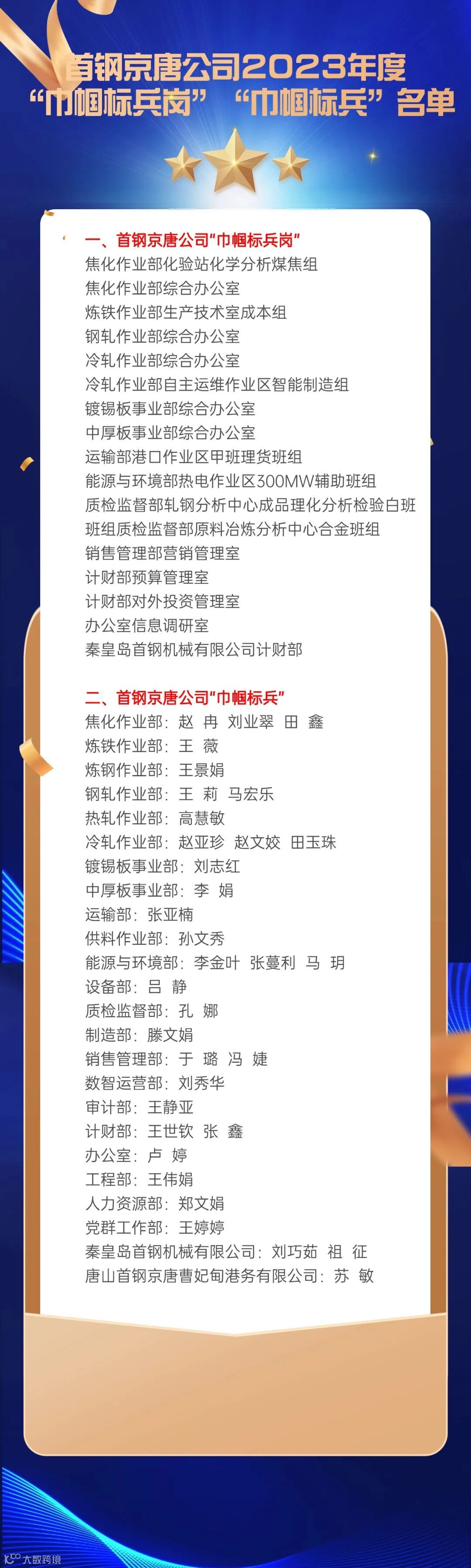 首钢京唐公司2023年度
“巾帼标兵岗” “巾帼标兵”名单

一、首钢京唐公司“巾帼标兵岗”
焦化作业部化验站化学分析煤焦组
焦化作业部综合办公室
炼铁作业部生产技术室成本组
钢轧作业部综合办公室
冷轧作业部综合办公室
冷轧作业部自主运维作业区智能制造组
镀锡板事业部综合办公室
中厚板事业部综合办公室
运输部港口作业区甲班理货班组
能源与环境部热电作业区300MW辅助班组
质检监督部轧钢分析中心成品理化分析检验白班
班组质检监督部原料冶炼分析中心合金班组
销售管理部营销管理室
计财部预算管理室
计财部对外投资管理室
办公室信息调研室
秦皇岛首钢机械有限公司计财部

二、首钢京唐公司“巾帼标兵”
焦化作业部：赵 冉 刘业翠 田 鑫
炼铁作业部：王 薇
炼钢作业部：王景娟
钢轧作业部：王 莉 马宏乐
热轧作业部：高慧敏
冷轧作业部：赵亚珍 赵文姣 田玉珠
镀锡板事业部：刘志红
中厚板事业部：李 娟
运输部：张亚楠
供料作业部：孙文秀
能源与环境部：李金叶 张蔓利 马 玥
设备部：吕 静
质检监督部：孔 娜
制造部：滕文娟
销售管理部：于 璐 冯 婕
数智运营部：刘秀华
审计部：王静亚
计财部：王世钦 张 鑫
办公室：卢 婷
工程部：王伟娟
人力资源部：郑文娟
党群工作部：王婷婷
秦皇岛首钢机械有限公司：刘巧茹 祖 征
唐山首钢京唐曹妃甸港务有限公司：苏 敏

大数跨境